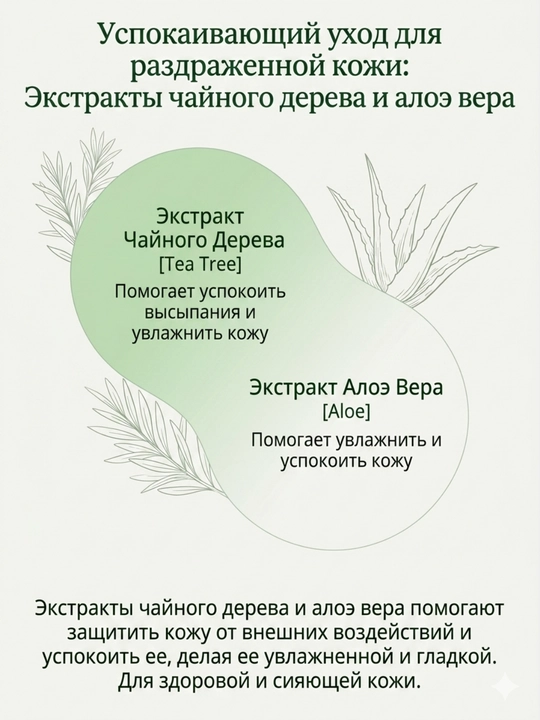 Успокаивающий уход для раздраженной кожи: Экстракты чайного дерева и алоэ вера

Экстракт
Чайного Дерева
[Tea Tree]

Помогает успокоить высыпания и увлажнить кожу

Экстракт Алоэ Вера
[Aloe]

Помогает увлажнить и успокоить кожу

Экстракты чайного дерева и алоэ вера помогают защитить кожу от внешних воздействий и успокоить ее, делая ее увлажненной и гладкой. Для здоровой и сияющей кожи.